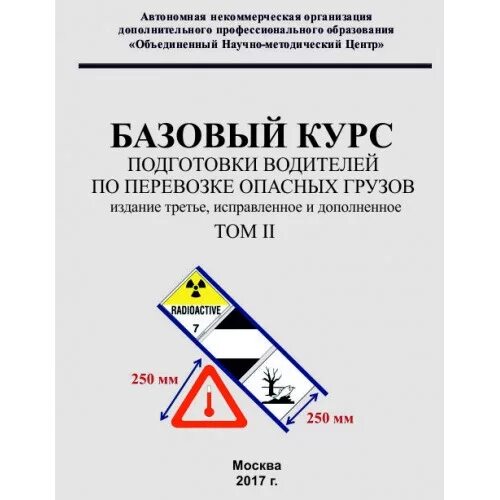 Автономная некоммерческая организация
дополнительного профессионального образования
«Объединенный Научно-методический Центр»

БАЗОВЫЙ КУРС
ПОДГОТОВКИ ВОДИТЕЛЕЙ
ПО ПЕРЕВОЗКЕ ОПАСНЫХ ГРУЗОВ
издание третье, исправленное и дополненное
ТОМ II

RADIOACTIVE
7

250 мм

250 мм

Москва
2017 г.